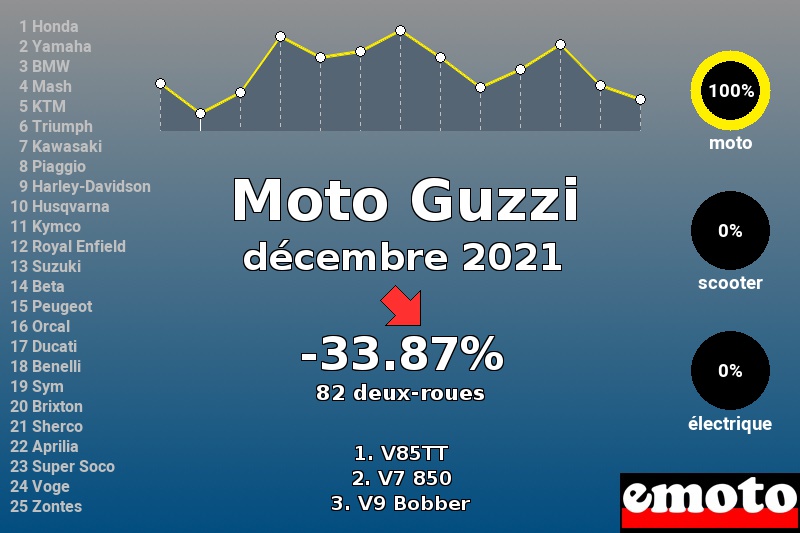 1 Honda
2 Yamaha
3 BMW
4 Mash
5 KTM
6 Triumph
7 Kawasaki
8 Piaggio
9 Harley-Davidson
10 Husqvarna
11 Kymco
12 Royal Enfield
13 Suzuki
14 Beta
15 Peugeot
16 Orcal
17 Ducati
18 Benelli
19 Sym
20 Brixton
21 Sherco
22 Aprilia
23 Super Soco
24 Voge
25 Zontes

Moto Guzzi
décembre 2021

-33.87%
82 deux-roues

1. V85TT
2. V7 850
3. V9 Bobber

100%
moto

0%
scooter

0%
électrique

emoto